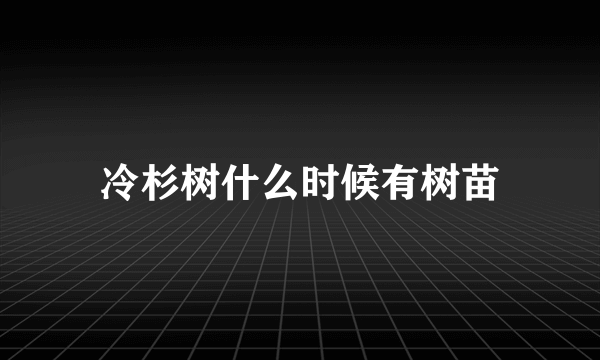 冷杉树什么时候有树苗